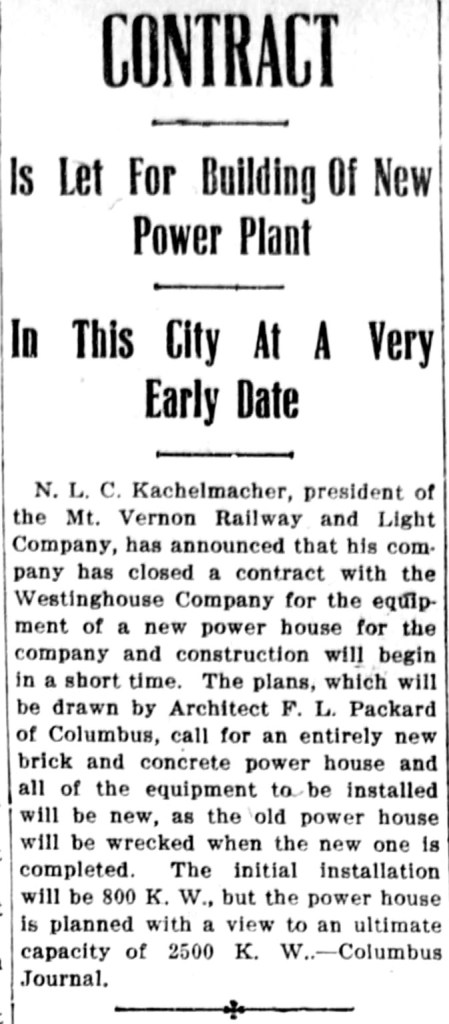 CONTRACT

Is Let For Building Of New Power Plant

In This City At A Very Early Date

N. L. C. Kachelmacher, president of the Mt. Vernon Railway and Light Company, has announced that his company has closed a contract with the Westinghouse Company for the equipment of a new power house for the company and construction will begin in a short time. The plans, which will be drawn by Architect F. L. Packard of Columbus, call for an entirely new brick and concrete power house and all of the equipment to be installed will be new, as the old power house will be wrecked when the new one is completed. The initial installation will be 800 K. W., but the power house is planned with a view to an ultimate capacity of 2500 K. W..—Columbus Journal.